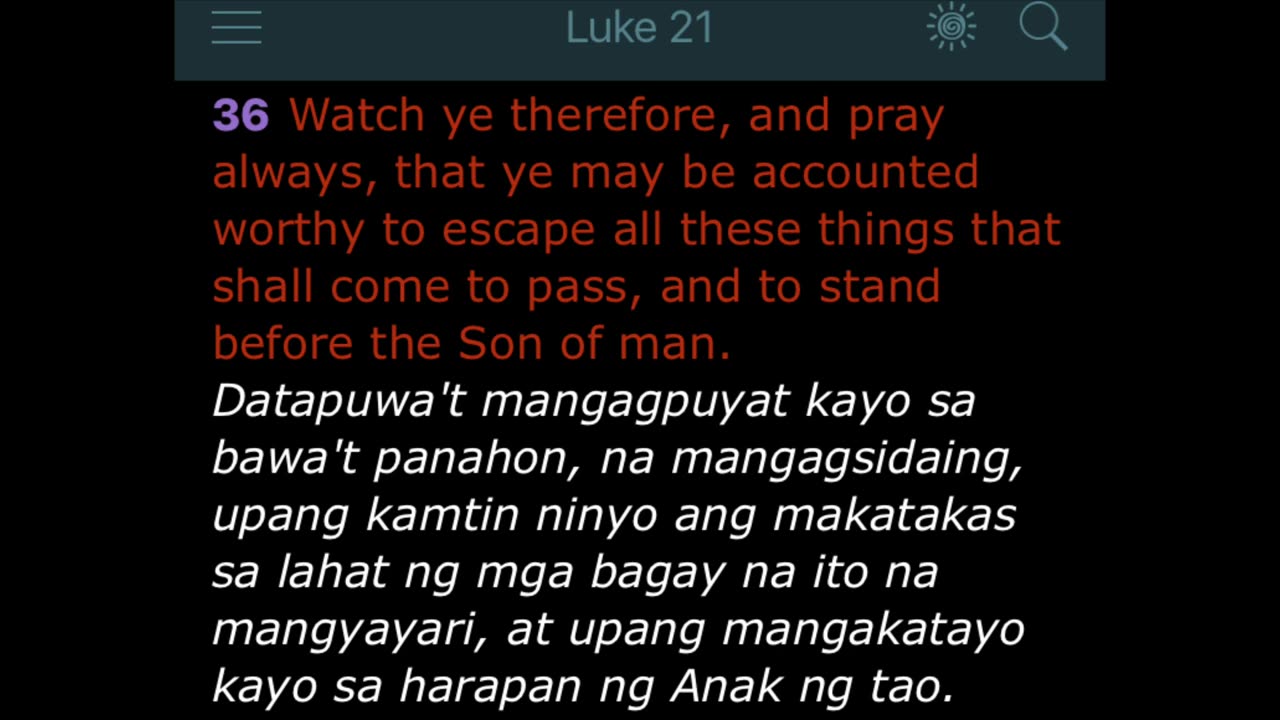 Luke 21

36 Watch ye therefore, and pray always, that ye may be accounted worthy to escape all these things that shall come to pass, and to stand before the Son of man.

Datapuwa't mangagpuyat kayo sa bawa't panahon, na mangagsidaing, upang kamtin ninyo ang makatakas sa lahat ng mga bagay na ito na mangyayari, at upang mangakatayo kayo sa harapan ng Anak ng tao.